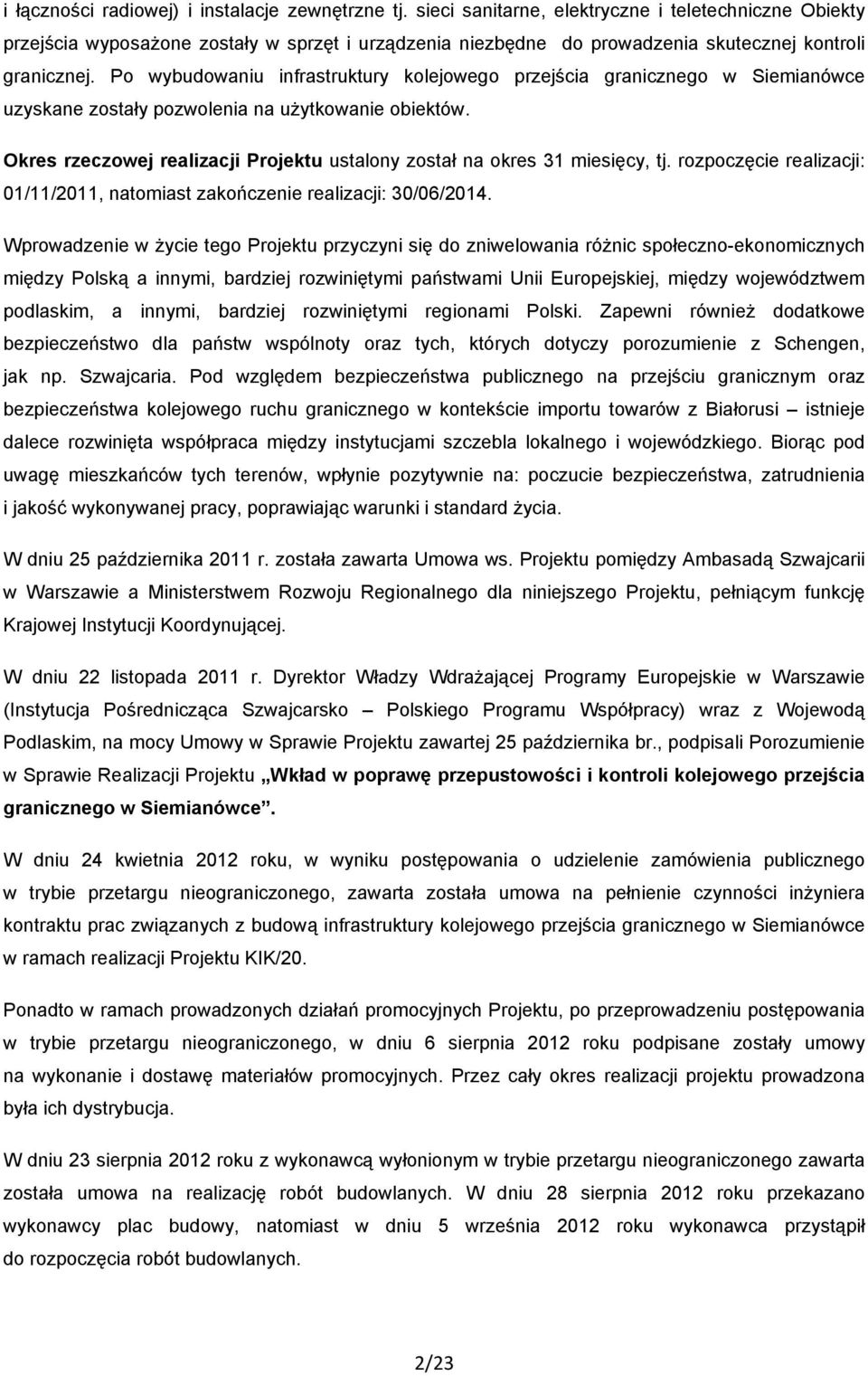 i łączności radiowej) i instalacje zewnętrzne tj. sieci sanitarne, elektryczne i teletechniczne Obiekty przejścia wyposażone zostały w sprzęt i urządzenia niezbędne do prowadzenia skutecznej kontroli granicznej. Po wybudowaniu infrastruktury kolejowego przejścia granicznego w Siemianówce uzyskane zostały pozwolenia na użytkowanie obiektów.

Okres rzeczowej realizacji Projektu ustalony został na okres 31 miesięcy, tj. rozpoczęcie realizacji: 01/11/2011, natomiast zakończenie realizacji: 30/06/2014.

Wprowadzenie w życie tego Projektu przyczyni się do zniwelowania różnic społeczno-ekonomicznych między Polską a innymi, bardziej rozwiniętymi państwami Unii Europejskiej, między województwem podlaskim, a innymi, bardziej rozwiniętymi regionami Polski. Zapewni również dodatkowe bezpieczeństwo dla państw wspólnoty oraz tych, których dotyczy porozumienie z Schengen, jak np. Szwajcaria. Pod względem bezpieczeństwa publicznego na przejściu granicznym oraz bezpieczeństwa kolejowego ruchu granicznego w kontekście importu towarów z Białorusi – istnieje dalece rozwinięta współpraca między instytucjami szczebla lokalnego i wojewódzkiego. Biorąc pod uwagę mieszkańców tych terenów, wpłynie pozytywnie na: poczucie bezpieczeństwa, zatrudnienia i jakość wykonywanej pracy, poprawiając warunki i standard życia.

W dniu 25 października 2011 r. została zawarta Umowa ws. Projektu pomiędzy Ambasadą Szwajcarii w Warszawie a Ministerstwem Rozwoju Regionalnego dla niniejszego Projektu, pełniącym funkcję Krajowej Instytucji Koordynującej.

W dniu 22 listopada 2011 r. Dyrektor Władzy Wdrażającej Programy Europejskie w Warszawie (Instytucja Pośrednicząca Szwajcarsko – Polskiego Programu Współpracy) wraz z Wojewodą Podlaskim, na mocy Umowy w Sprawie Projektu zawartej 25 października br., podpisali Porozumienie w Sprawie Realizacji Projektu „Wkład w poprawę przepustowości i kontroli kolejowego przejścia granicznego w Siemianówce”.

W dniu 24 kwietnia 2012 roku, w wyniku postępowania o udzielenie zamówienia publicznego w trybie przetargu nieograniczonego, zawarta została umowa na pełnienie czynności inżyniera kontraktu prac związanych z budową infrastruktury kolejowego przejścia granicznego w Siemianówce w ramach realizacji Projektu KIK/20.

Ponadto w ramach prowadzonych działań promocyjnych Projektu, po przeprowadzeniu postępowania w trybie przetargu nieograniczonego, w dniu 6 sierpnia 2012 roku podpisane zostały umowy na wykonanie i dostawę materiałów promocyjnych. Przez cały okres realizacji projektu prowadzona była ich dystrybucja.

W dniu 23 sierpnia 2012 roku z wykonawcą wyłonionym w trybie przetargu nieograniczonego zawarta została umowa na realizację robót budowlanych. W dniu 28 sierpnia 2012 roku przekazano wykonawcy plac budowy, natomiast w dniu 5 września 2012 roku wykonawca przystąpił do rozpoczęcia robót budowlanych.

2/23